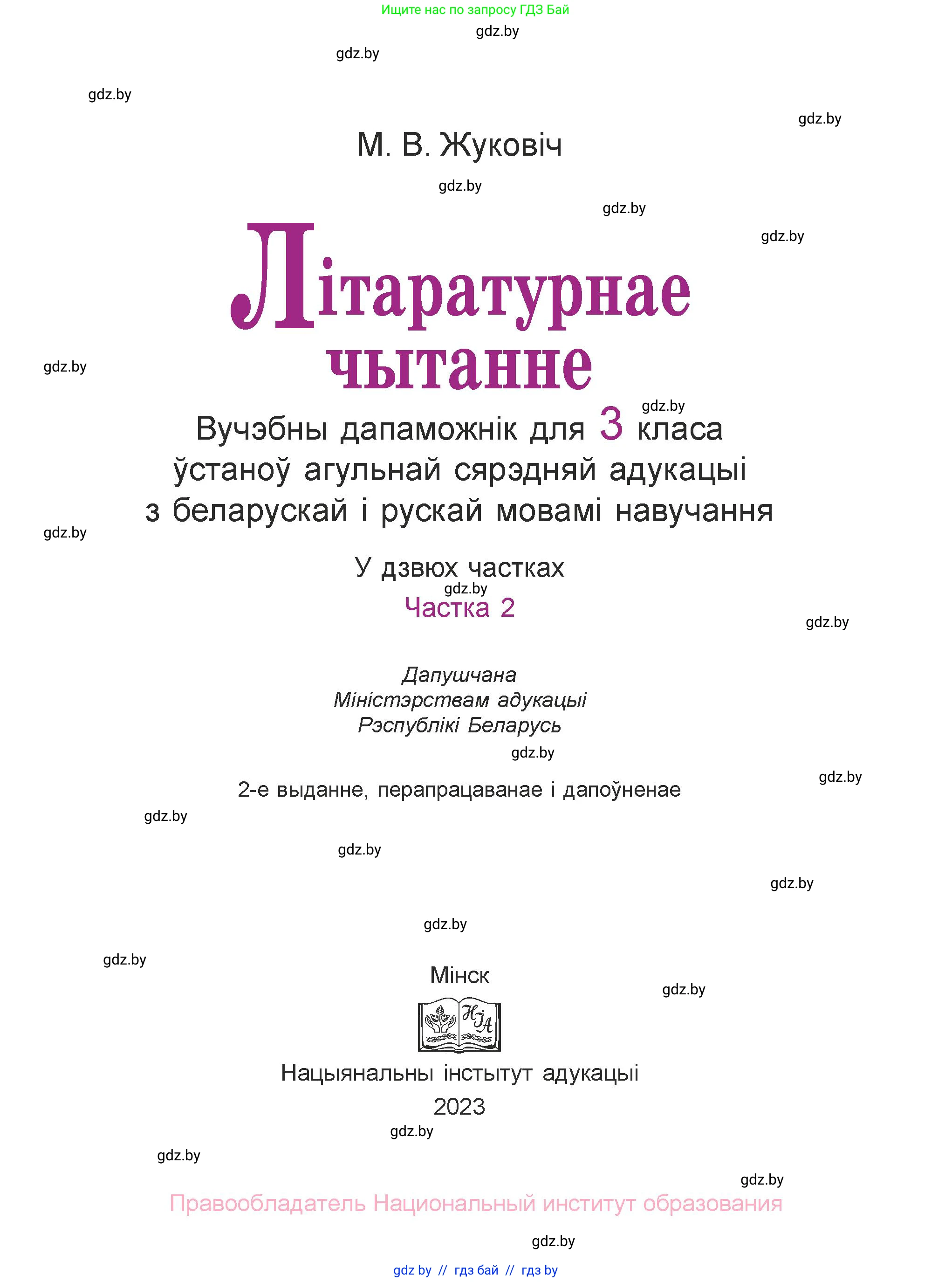 Ищите нас по запросу ГДЗ Бай

gdz.by

gdz.by

gdz.by

gdz.by

М. В. Жуковіч

gdz.by

gdz.by

gdz.by

Літаратурнае чытанне

gdz.by

gdz.by

Вучэбны дапаможнік для 3 класа ўстаноў агульнай сярэдняй адукацыі з беларускай і рускай мовамі навучання

gdz.by

У дзвюх частках

gdz.by

Частка 2

gdz.by

Дапушчана
Міністэрствам адукацыі
Рэспублікі Беларусь

gdz.by

gdz.by

2-е выданне, перапрацаванае і дапоўненае

gdz.by

gdz.by

gdz.by

gdz.by

gdz.by

Мінск

gdz.by

НІА

Нацыянальны інстытут адукацыі
2023

gdz.by

gdz.by

gdz.by

Правообладатель Национальный институт образования

gdz.by

gdz by // гдз бай // гдз by